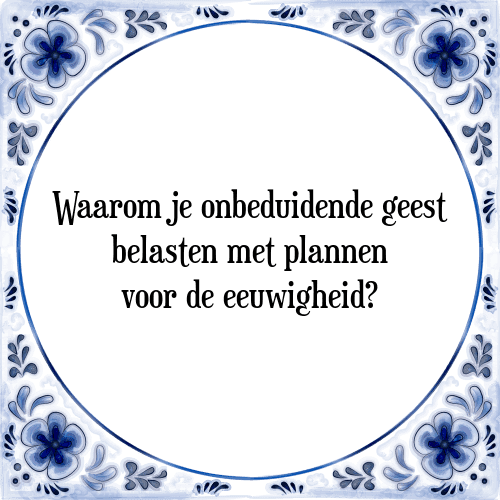 Waarom je onbeduidende geest belasten met plannen voor de eeuwigheid?